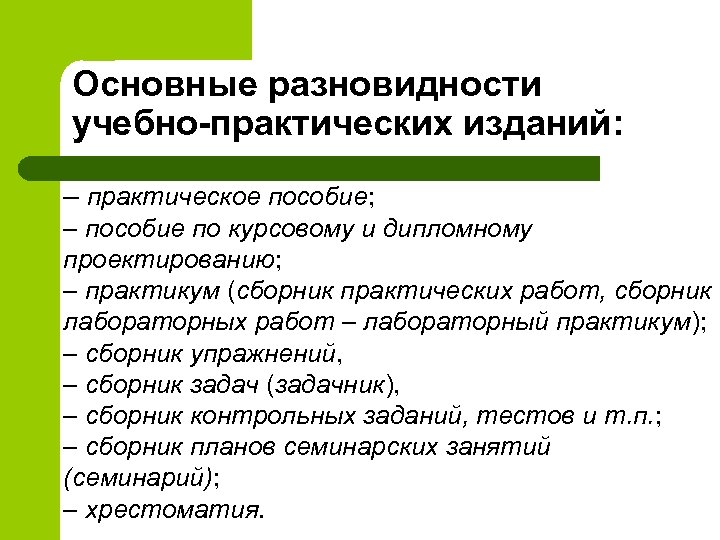 Основные разновидности учебно-практических изданий:

– практическое пособие;
– пособие по курсовому и дипломному проектированию;
– практикум (сборник практических работ, сборник лабораторных работ – лабораторный практикум);
– сборник упражнений,
– сборник задач (задачник),
– сборник контрольных заданий, тестов и т.п.;
– сборник планов семинарских занятий (семинарий);
– хрестоматия.